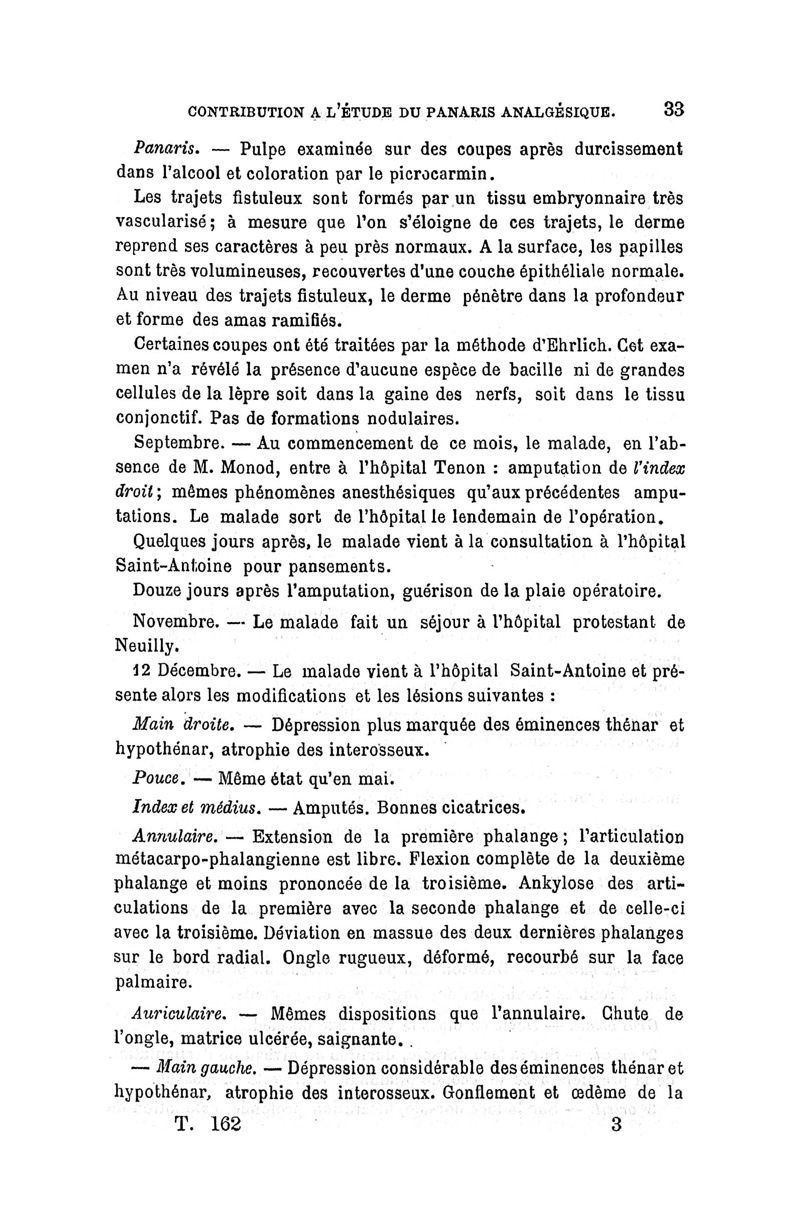 CONTRIBUTION A L'ÉTUDE DU PANARIS ANALGÉSIQUE. 33

Panaris. — Pulpe examinée sur des coupes après durcissement dans l'alcool et coloration par le picrocarmin.

Les trajets fistuleux sont formés par un tissu embryonnaire très vascularisé; à mesure que l'on s'éloigne de ces trajets, le derme reprend ses caractères à peu près normaux. A la surface, les papilles sont très volumineuses, recouvertes d'une couche épithéliale normale. Au niveau des trajets fistuleux, le derme pénètre dans la profondeur et forme des amas ramifiés.

Certaines coupes ont été traitées par la méthode d'Ehrlich. Cet examen n'a révélé la présence d'aucune espèce de bacille ni de grandes cellules de la lèpre soit dans la gaine des nerfs, soit dans le tissu conjonctif. Pas de formations nodulaires.

Septembre. — Au commencement de ce mois, le malade, en l'absence de M. Monod, entre à l'hôpital Tenon : amputation de l'index droit; mêmes phénomènes anesthésiques qu'aux précédentes amputations. Le malade sort de l'hôpital le lendemain de l'opération.

Quelques jours après, le malade vient à la consultation à l'hôpital Saint-Antoine pour pansements.

Douze jours après l'amputation, guérison de la plaie opératoire.

Novembre. — Le malade fait un séjour à l'hôpital protestant de Neuilly.

12 Décembre. — Le malade vient à l'hôpital Saint-Antoine et présente alors les modifications et les lésions suivantes :

Main droite. — Dépression plus marquée des éminences thénar et hypothénar, atrophie des interosseux.

Pouce. — Même état qu'en mai.

Index et médius. — Amputés. Bonnes cicatrices.

Annulaire. — Extension de la première phalange; l'articulation métacarpo-phalangienne est libre. Flexion complète de la deuxième phalange et moins prononcée de la troisième. Ankylose des articulations de la première avec la seconde phalange et de celle-ci avec la troisième. Déviation en massue des deux dernières phalanges sur le bord radial. Ongle rugueux, déformé, recourbé sur la face palmaire.

Auriculaire. — Mêmes dispositions que l'annulaire. Chute de l'ongle, matrice ulcérée, saignante.

— Main gauche. — Dépression considérable des éminences thénar et hypothénar, atrophie des interosseux. Gonflement et œdème de la

T. 162 3